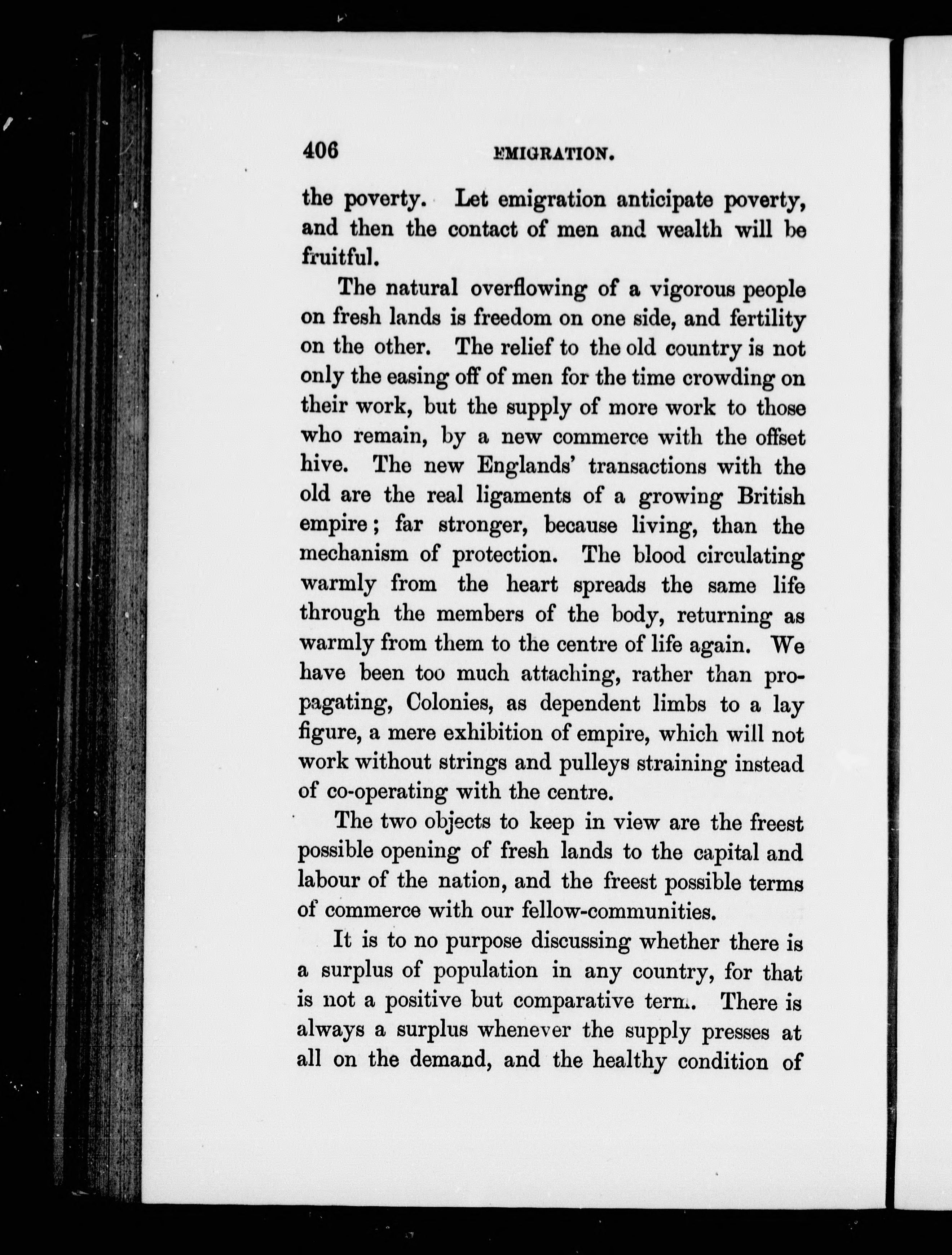 406 EMIGRATION.

the poverty. Let emigration anticipate poverty, and then the contact of men and wealth will be fruitful.

The natural overflowing of a vigorous people on fresh lands is freedom on one side, and fertility on the other. The relief to the old country is not only the easing off of men for the time crowding on their work, but the supply of more work to those who remain, by a new commerce with the offset hive. The new Englands' transactions with the old are the real ligaments of a growing British empire; far stronger, because living, than the mechanism of protection. The blood circulating warmly from the heart spreads the same life through the members of the body, returning as warmly from them to the centre of life again. We have been too much attaching, rather than propagating, Colonies, as dependent limbs to a lay figure, a mere exhibition of empire, which will not work without strings and pulleys straining instead of co-operating with the centre.

The two objects to keep in view are the freest possible opening of fresh lands to the capital and labour of the nation, and the freest possible terms of commerce with our fellow-communities.

It is to no purpose discussing whether there is a surplus of population in any country, for that is not a positive but comparative term. There is always a surplus whenever the supply presses at all on the demand, and the healthy condition of